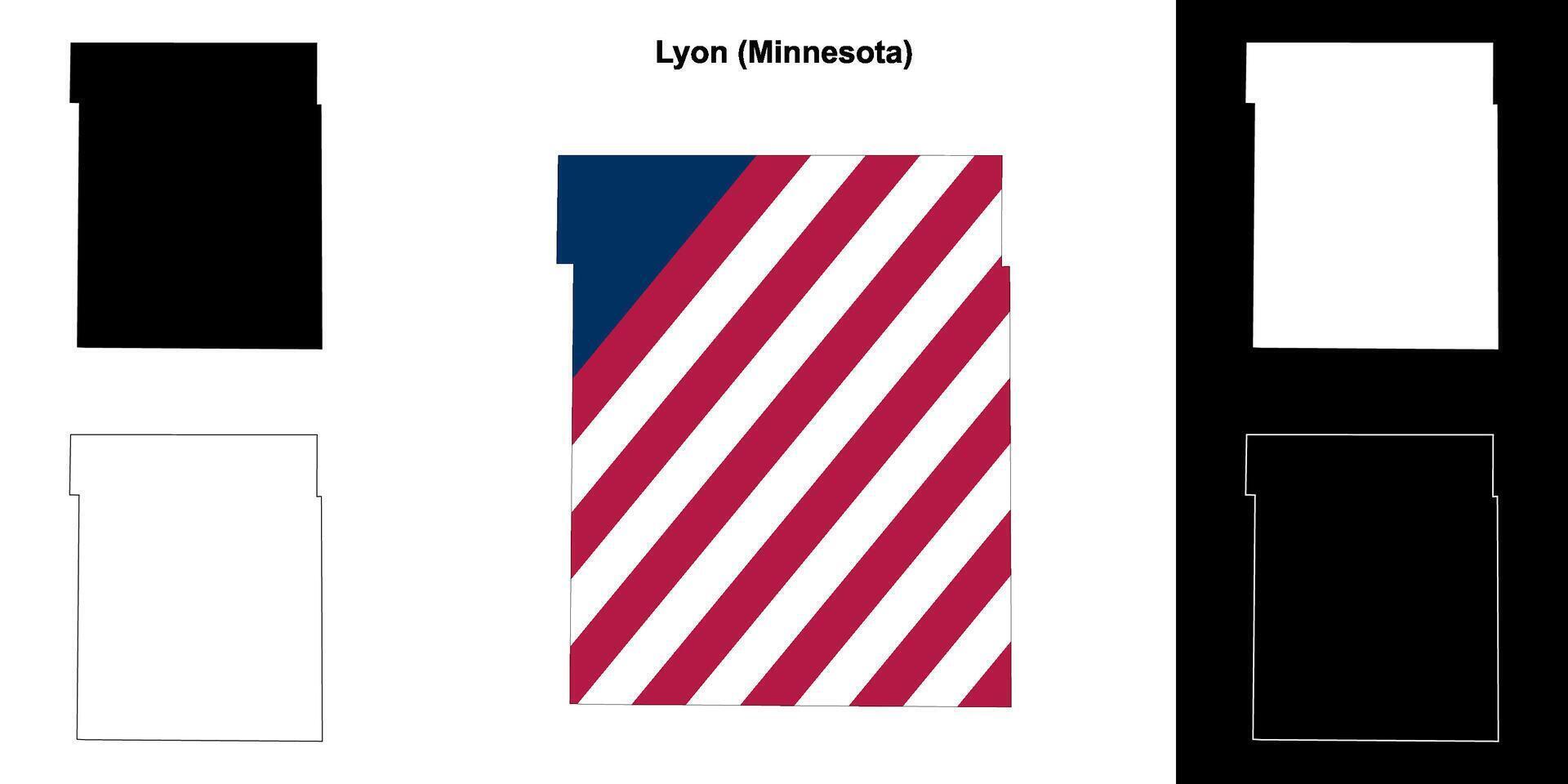 Lyon (Minnesota)